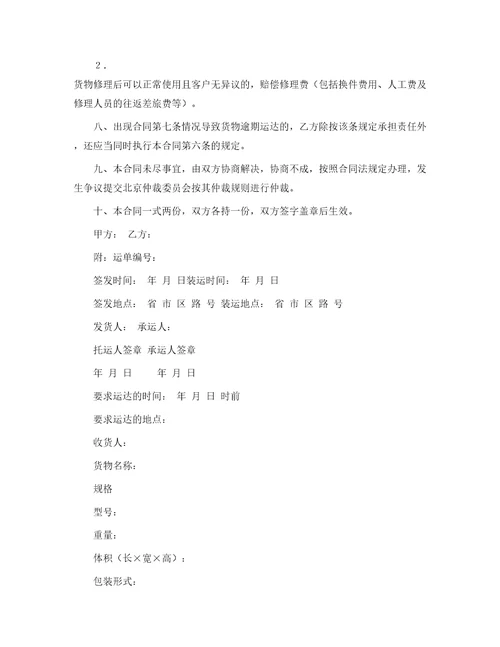 2．

货物修理后可以正常使用且客户无异议的，赔偿修理费（包括换件费用、人工费及修理人员的往返差旅费等）。

八、出现合同第七条情况导致货物逾期运达的，乙方除按该条规定承担责任外，还应当同时执行本合同第六条的规定。

九、本合同未尽事宜，由双方协商解决，协商不成，按照合同法规定办理，发生争议提交北京仲裁委员会按其仲裁规则进行仲裁。

十、本合同一式两份，双方各持一份，双方签字盖章后生效。

甲方： 乙方：

附：运单编号：

签发时间： 年 月 日装运时间： 年 月 日

签发地点： 省 市 区 路 号 装运地点： 省 市 区 路 号

发货人： 承运人：

托运人签章 承运人签章

年 月 日 年 月 日

要求运达的时间： 年 月 日 时前

要求运达的地点：

收货人：

货物名称：

规格

型号：

重量：

体积（长×宽×高）：

包装形式：